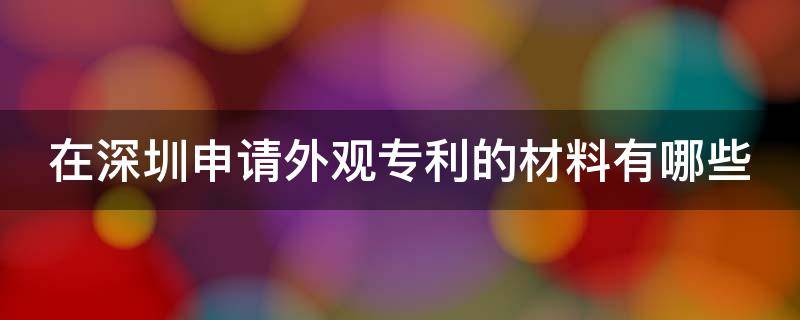 在深圳申请外观专利的材料有哪些